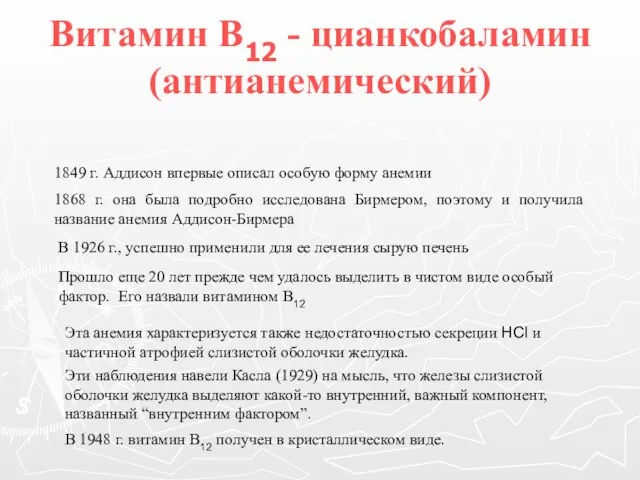 Витамин $B_{12}$ - цианкобаламин (антианемический)

1849 г. Аддисон впервые описал особую форму анемии

1868 г. она была подробно исследована Бирмером, поэтому и получила название анемия Аддисон-Бирмера

В 1926 г., успешно применили для ее лечения сырую печень

Прошло еще 20 лет прежде чем удалось выделить в чистом виде особый фактор. Его назвали витамином $B_{12}$

Эта анемия характеризуется также недостаточностью секреции $HCl$ и частичной атрофией слизистой оболочки желудка.

Эти наблюдения навели Касла (1929) на мысль, что железы слизистой оболочки желудка выделяют какой-то внутренний, важный компонент, названный “внутренним фактором”.

В 1948 г. витамин $B_{12}$ получен в кристаллическом виде.